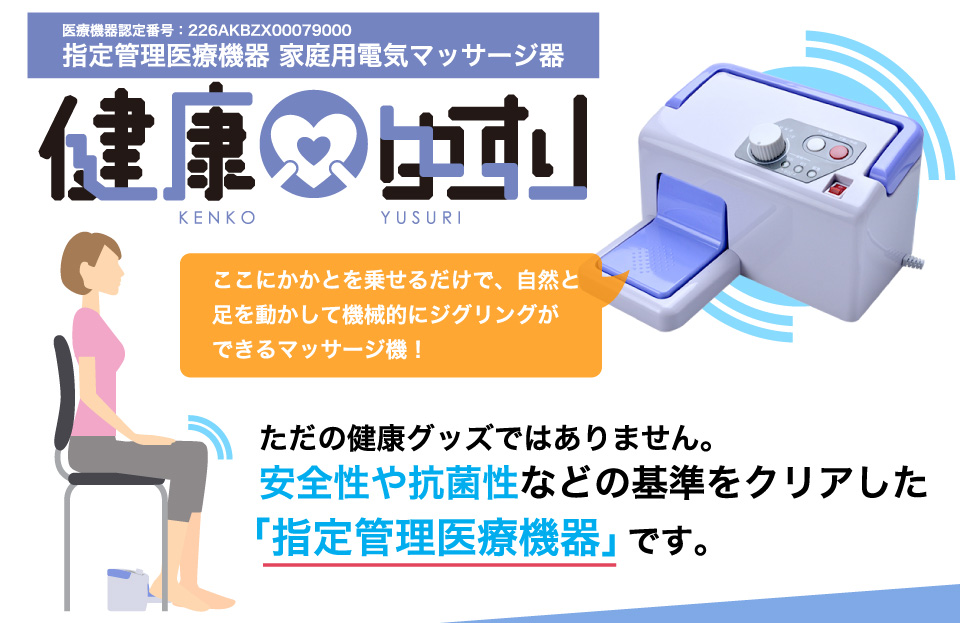 医療機器認定番号：226AKBZX00079000
指定管理医療機器 家庭用電気マッサージ器

健康ゆすり
KENKO YUSURI

ここにかかとを乗せるだけで、自然と足を動かして機械的にジグリングができるマッサージ機！

ただの健康グッズではありません。
安全性や抗菌性などの基準をクリアした
「指定管理医療機器」です。